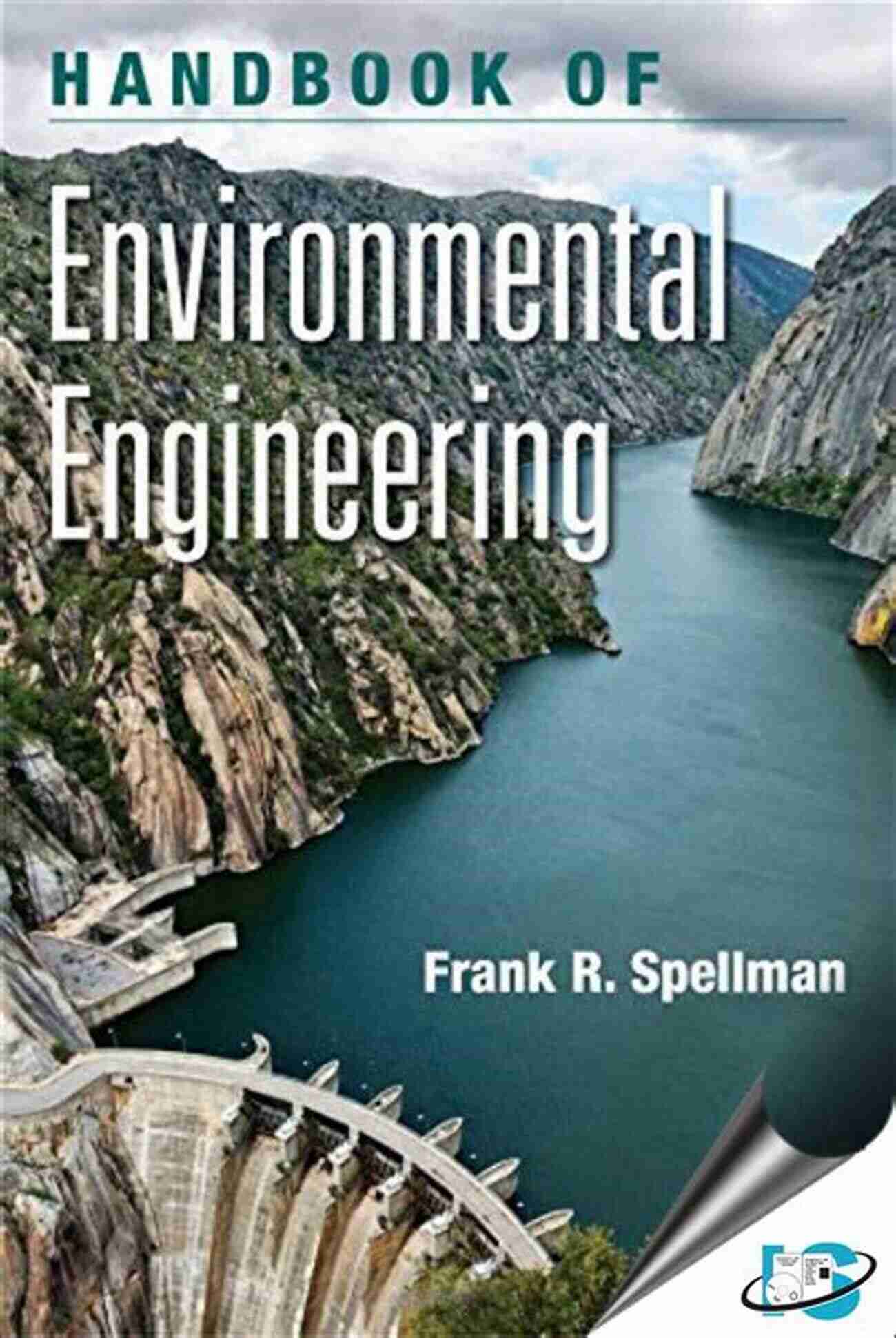 HANDBOOK OF

Environmental Engineering

Frank R. Spellman